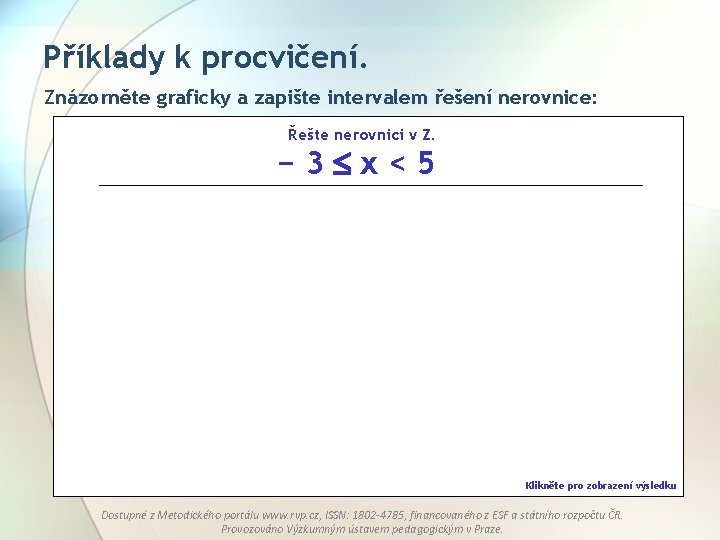 Příklady k procvičení.

Znázorněte graficky a zapište intervalem řešení nerovnice:

Řešte nerovnici v Z.

$-3 \leq x < 5$

Klikněte pro zobrazení výsledku

Dostupné z Metodického portálu www.rvp.cz, ISSN: 1802-4785, financovaného z ESF a státního rozpočtu ČR. Provozováno Výzkumným ústavem pedagogickým v Praze.